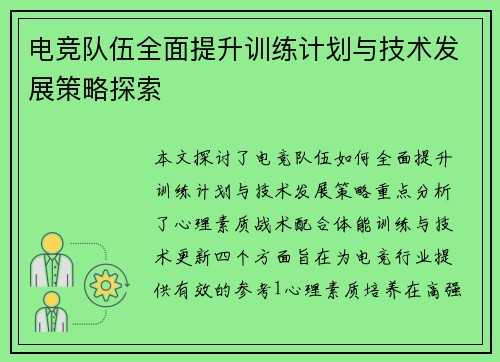 电竞队伍全面提升训练计划与技术发展策略探索

本文探讨了电竞队伍如何全面提升训练计划与技术发展策略重点分析了心理素质战术配合体能训练与技术更新四个方面旨在为电竞行业提供有效的参考1心理素质培养在高强